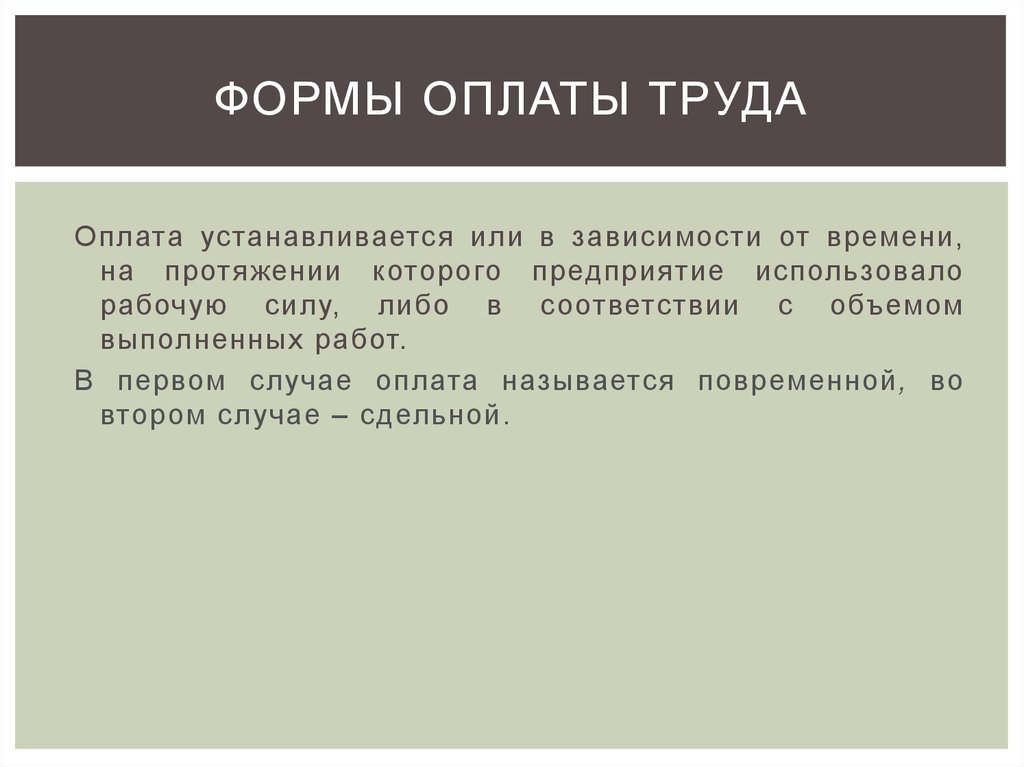 ФОРМЫ ОПЛАТЫ ТРУДА

Оплата устанавливается или в зависимости от времени, на протяжении которого предприятие использовало рабочую силу, либо в соответствии с объемом выполненных работ.

В первом случае оплата называется повременной, во втором случае – сдельной.